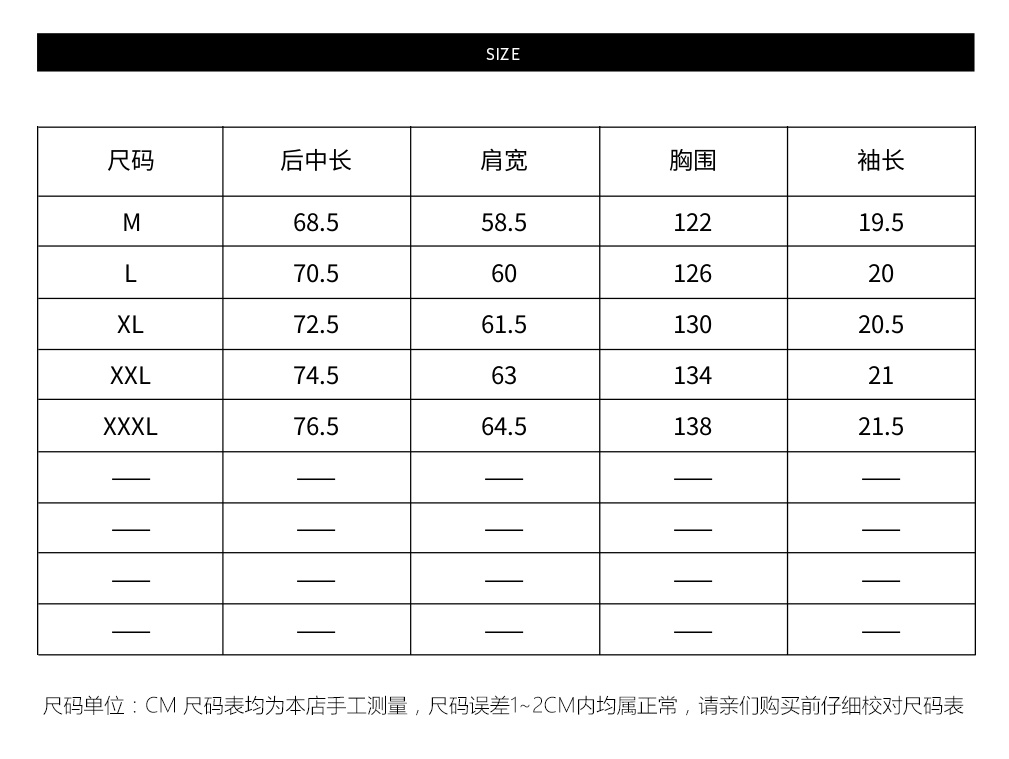 SIZE

| 尺码 | 后中长 | 肩宽 | 胸围 | 袖长 |
|---|---|---|---|---|
| M | 68.5 | 58.5 | 122 | 19.5 |
| L | 70.5 | 60 | 126 | 20 |
| XL | 72.5 | 61.5 | 130 | 20.5 |
| XXL | 74.5 | 63 | 134 | 21 |
| XXXL | 76.5 | 64.5 | 138 | 21.5 |
| —— | —— | —— | —— | —— |
| —— | —— | —— | —— | —— |
| —— | —— | —— | —— | —— |
| —— | —— | —— | —— | —— |

尺码单位：CM 尺码表均为本店手工测量，尺码误差1~2CM内均属正常，请亲们购买前仔细校对尺码表